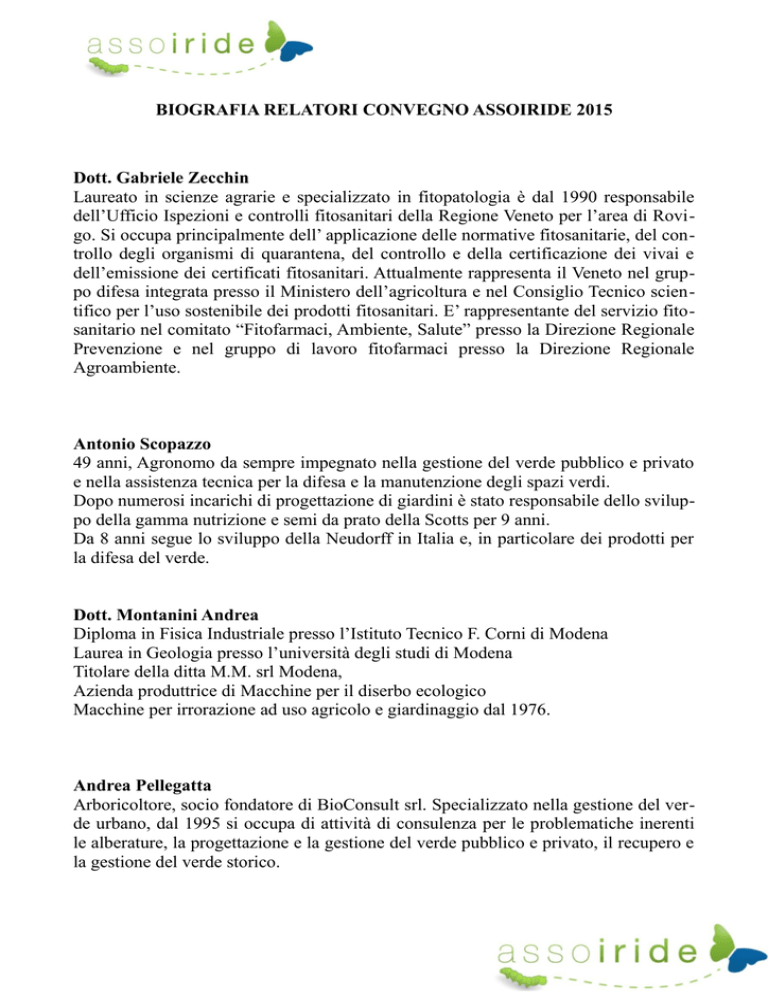 assoiride

BIOGRAFIA RELATORI CONVEGNO ASSOIRIDE 2015

Dott. Gabriele Zecchin
Laureato in scienze agrarie e specializzato in fitopatologia è dal 1990 responsabile dell'Ufficio Ispezioni e controlli fitosanitari della Regione Veneto per l'area di Rovigo. Si occupa principalmente dell' applicazione delle normative fitosanitarie, del controllo degli organismi di quarantena, del controllo e della certificazione dei vivai e dell'emissione dei certificati fitosanitari. Attualmente rappresenta il Veneto nel gruppo difesa integrata presso il Ministero dell'agricoltura e nel Consiglio Tecnico scientifico per l'uso sostenibile dei prodotti fitosanitari. E' rappresentante del servizio fitosanitario nel comitato "Fitofarmaci, Ambiente, Salute" presso la Direzione Regionale Prevenzione e nel gruppo di lavoro fitofarmaci presso la Direzione Regionale Agroambiente.

Antonio Scopazzo
49 anni, Agronomo da sempre impegnato nella gestione del verde pubblico e privato e nella assistenza tecnica per la difesa e la manutenzione degli spazi verdi.
Dopo numerosi incarichi di progettazione di giardini è stato responsabile dello sviluppo della gamma nutrizione e semi da prato della Scotts per 9 anni.
Da 8 anni segue lo sviluppo della Neudorff in Italia e, in particolare dei prodotti per la difesa del verde.

Dott. Montanini Andrea
Diploma in Fisica Industriale presso l'Istituto Tecnico F. Corni di Modena
Laurea in Geologia presso l'università degli studi di Modena
Titolare della ditta M.M. srl Modena,
Azienda produttrice di Macchine per il diserbo ecologico
Macchine per irrorazione ad uso agricolo e giardinaggio dal 1976.

Andrea Pellegatta
Arboricoltore, socio fondatore di BioConsult srl. Specializzato nella gestione del verde urbano, dal 1995 si occupa di attività di consulenza per le problematiche inerenti le alberature, la progettazione e la gestione del verde pubblico e privato, il recupero e la gestione del verde storico.

assoiride